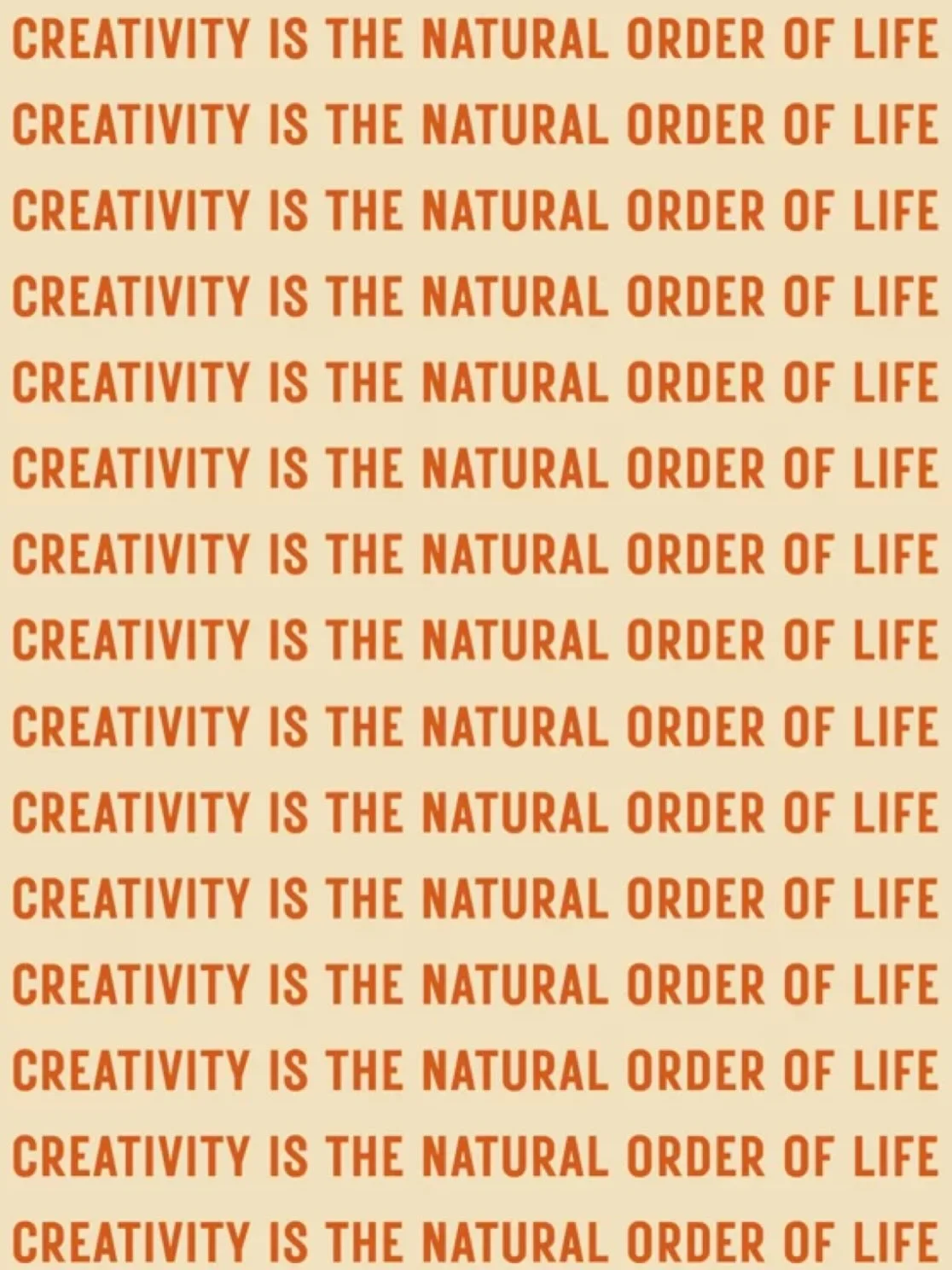 CREATIVITY IS THE NATURAL ORDER OF LIFE
CREATIVITY IS THE NATURAL ORDER OF LIFE
CREATIVITY IS THE NATURAL ORDER OF LIFE
CREATIVITY IS THE NATURAL ORDER OF LIFE
CREATIVITY IS THE NATURAL ORDER OF LIFE
CREATIVITY IS THE NATURAL ORDER OF LIFE
CREATIVITY IS THE NATURAL ORDER OF LIFE
CREATIVITY IS THE NATURAL ORDER OF LIFE
CREATIVITY IS THE NATURAL ORDER OF LIFE
CREATIVITY IS THE NATURAL ORDER OF LIFE
CREATIVITY IS THE NATURAL ORDER OF LIFE
CREATIVITY IS THE NATURAL ORDER OF LIFE
CREATIVITY IS THE NATURAL ORDER OF LIFE
CREATIVITY IS THE NATURAL ORDER OF LIFE
CREATIVITY IS THE NATURAL ORDER OF LIFE